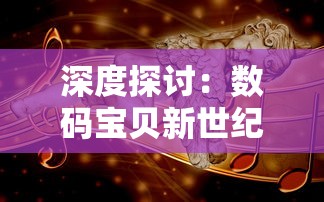 深度探讨：数码宝贝新世纪